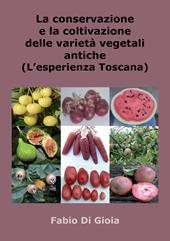 La conservazione e la coltivazione delle varietà vegetali antiche (L'esperienza Toscana)

Fabio Di Gioia